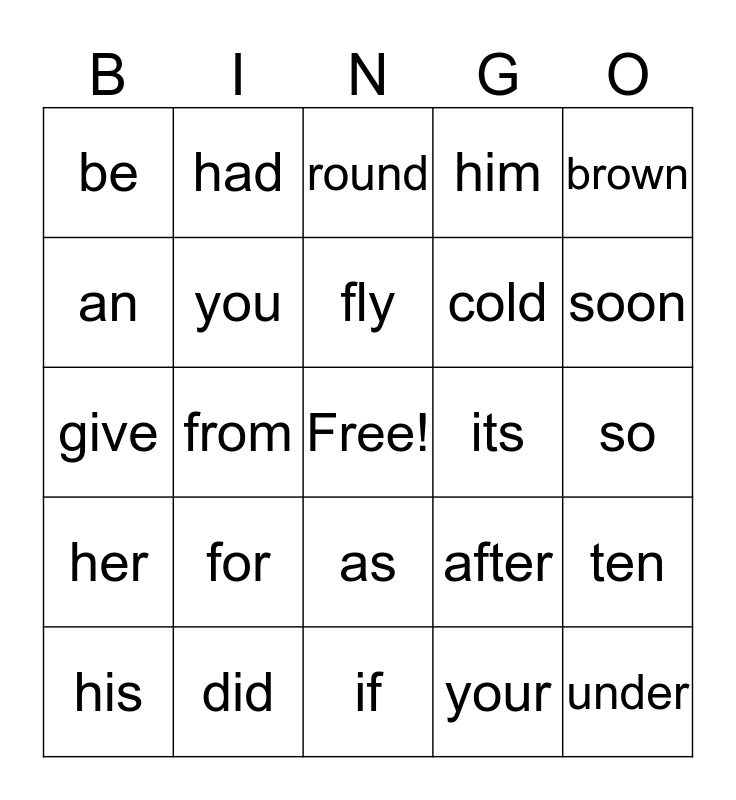 | B | I | N | G | O |
|---|---|---|---|---|
| be | had | round | him | brown |
| an | you | fly | cold | soon |
| give | from | Free! | its | so |
| her | for | as | after | ten |
| his | did | if | your | under |